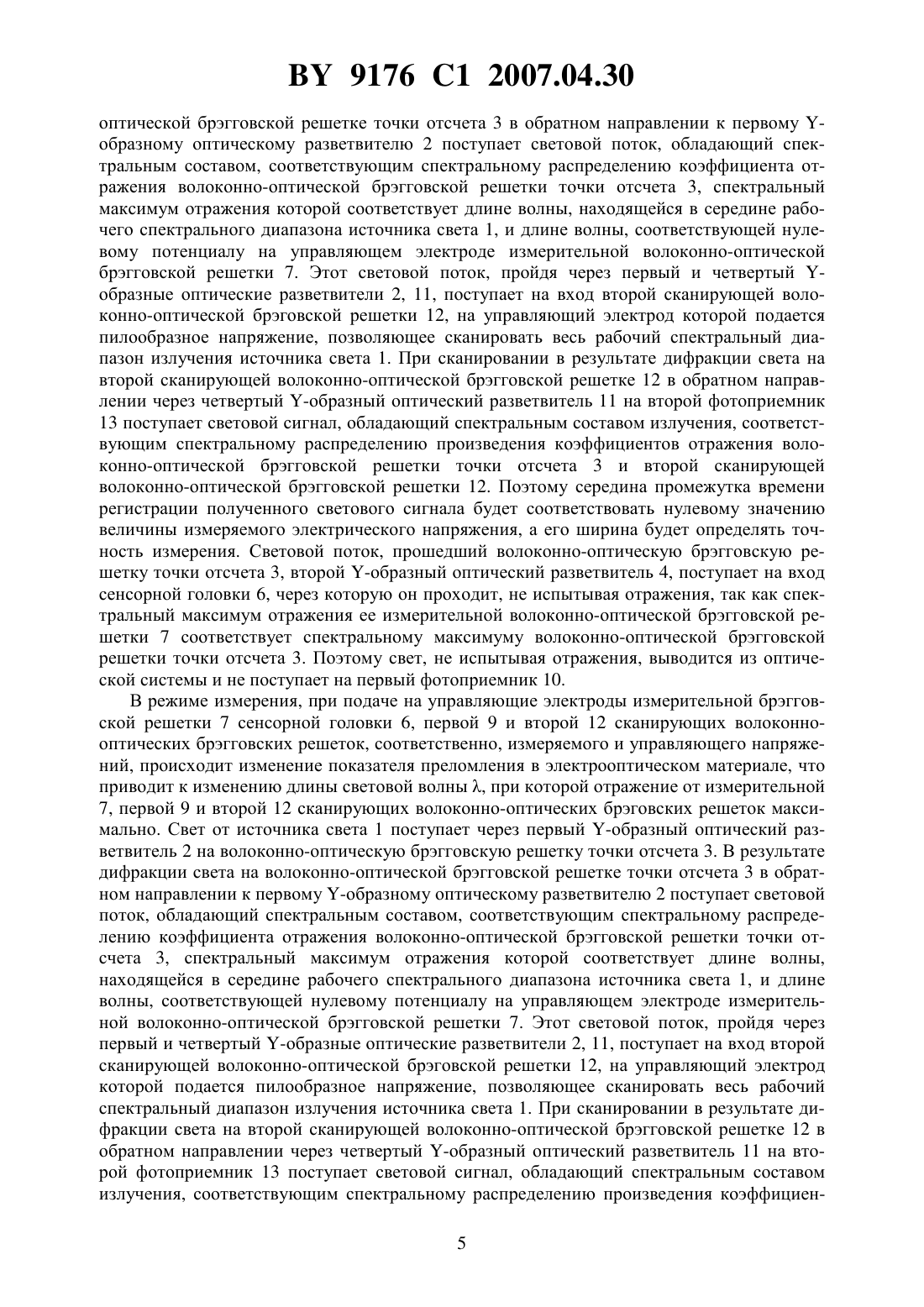 BY 9176 C1 2007.04.30

оптической брэгговской решетке точки отсчета 3 в обратном направлении к первому Y-образному оптическому разветвителю 2 поступает световой поток, обладающий спектральным составом, соответствующим спектральному распределению коэффициента отражения волоконно-оптической брэгговской решетки точки отсчета 3, спектральный максимум отражения которой соответствует длине волны, находящейся в середине рабочего спектрального диапазона источника света 1, и длине волны, соответствующей нулевому потенциалу на управляющем электроде измерительной волоконно-оптической брэгговской решетки 7. Этот световой поток, пройдя через первый и четвертый Y-образные оптические разветвители 2, 11, поступает на вход второй сканирующей волоконно-оптической брэговской решетки 12, на управляющий электрод которой подается пилообразное напряжение, позволяющее сканировать весь рабочий спектральный диапазон излучения источника света 1. При сканировании в результате дифракции света на второй сканирующей волоконно-оптической брэгговской решетке 12 в обратном направлении через четвертый Y-образный оптический разветвитель 11 на второй фотоприемник 13 поступает световой сигнал, обладающий спектральным составом излучения, соответствующим спектральному распределению произведения коэффициентов отражения волоконно-оптической брэгговской решетки точки отсчета 3 и второй сканирующей волоконно-оптической брэгговской решетки 12. Поэтому середина промежутка времени регистрации полученного светового сигнала будет соответствовать нулевому значению величины измеряемого электрического напряжения, а его ширина будет определять точность измерения. Световой поток, прошедший волоконно-оптическую брэгговскую решетку точки отсчета 3, второй Y-образный оптический разветвитель 4, поступает на вход сенсорной головки 6, через которую он проходит, не испытывая отражения, так как спектральный максимум отражения ее измерительной волоконно-оптической брэгговской решетки 7 соответствует спектральному максимуму волоконно-оптической брэгговской решетки точки отсчета 3. Поэтому свет, не испытывая отражения, выводится из оптической системы и не поступает на первый фотоприемник 10.

В режиме измерения, при подаче на управляющие электроды измерительной брэгговской решетки 7 сенсорной головки 6, первой 9 и второй 12 сканирующих волоконно-оптических брэгговских решеток, соответственно, измеряемого и управляющего напряжений, происходит изменение показателя преломления в электрооптическом материале, что приводит к изменению длины световой волны λ, при которой отражение от измерительной 7, первой 9 и второй 12 сканирующих волоконно-оптических брэговских решеток максимально. Свет от источника света 1 поступает через первый Y-образный оптический разветвитель 2 на волоконно-оптическую брэгговскую решетку точки отсчета 3. В результате дифракции света на волоконно-оптической брэгговской решетке точки отсчета 3 в обратном направлении к первому Y-образному оптическому разветвителю 2 поступает световой поток, обладающий спектральным составом, соответствующим спектральному распределению коэффициента отражения волоконно-оптической брэгговской решетки точки отсчета 3, спектральный максимум отражения которой соответствует длине волны, находящейся в середине рабочего спектрального диапазона источника света 1, и длине волны, соответствующей нулевому потенциалу на управляющем электроде измерительной волоконно-оптической брэгговской решетки 7. Этот световой поток, пройдя через первый и четвертый Y-образные оптические разветвители 2, 11, поступает на вход второй сканирующей волоконно-оптической брэговской решетки 12, на управляющий электрод которой подается пилообразное напряжение, позволяющее сканировать весь рабочий спектральный диапазон излучения источника света 1. При сканировании в результате дифракции света на второй сканирующей волоконно-оптической брэгговской решетке 12 в обратном направлении через четвертый Y-образный оптический разветвитель 11 на второй фотоприемник 13 поступает световой сигнал, обладающий спектральным составом излучения, соответствующим спектральному распределению произведения коэффициен-

5